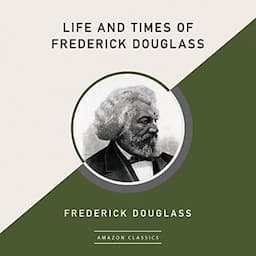 LIFE AND TIMES OF FREDERICK DOUGLASS

FREDERICK DOUGLASS

AMAZON CLASSICS